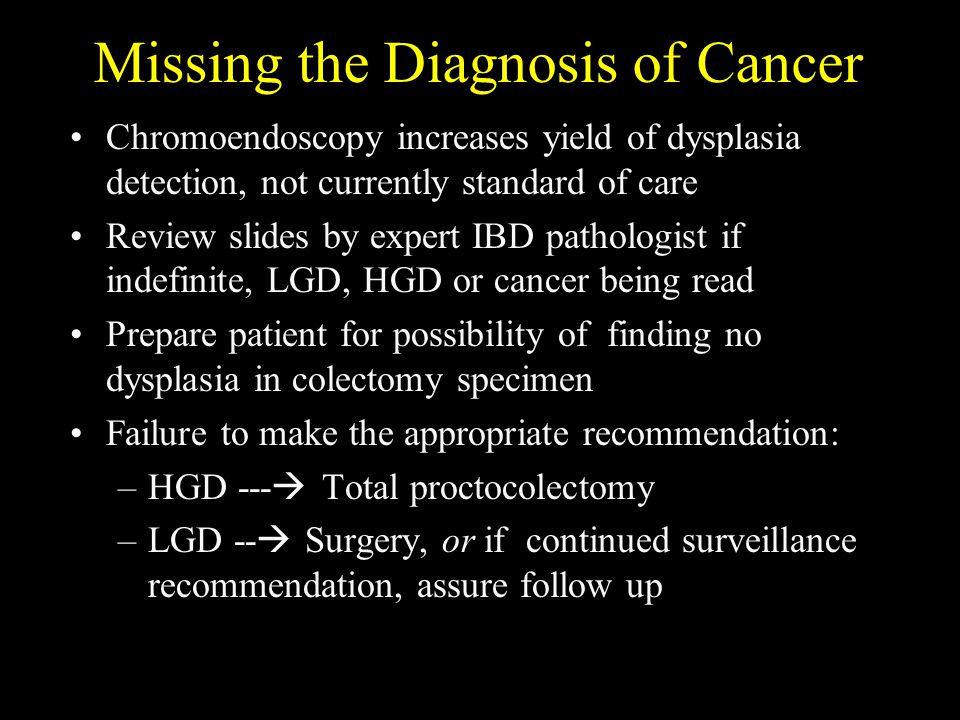 Missing the Diagnosis of Cancer

• Chromoendoscopy increases yield of dysplasia detection, not currently standard of care
• Review slides by expert IBD pathologist if indefinite, LGD, HGD or cancer being read
• Prepare patient for possibility of finding no dysplasia in colectomy specimen
• Failure to make the appropriate recommendation:
– HGD ---→ Total proctocolectomy
– LGD --→ Surgery, or if continued surveillance recommendation, assure follow up